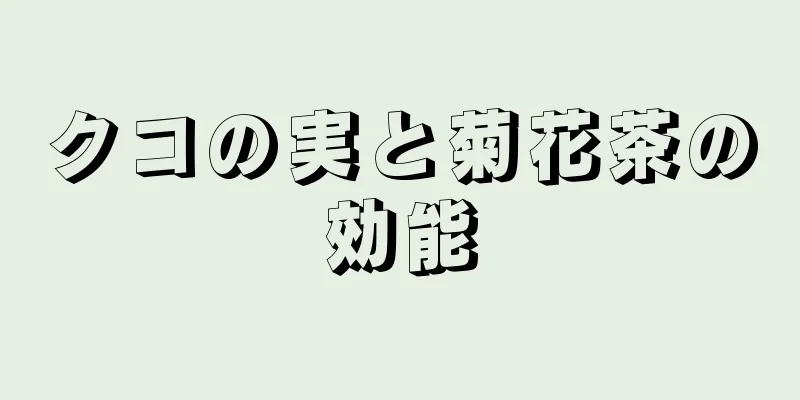 クコの実と菊花茶の効能